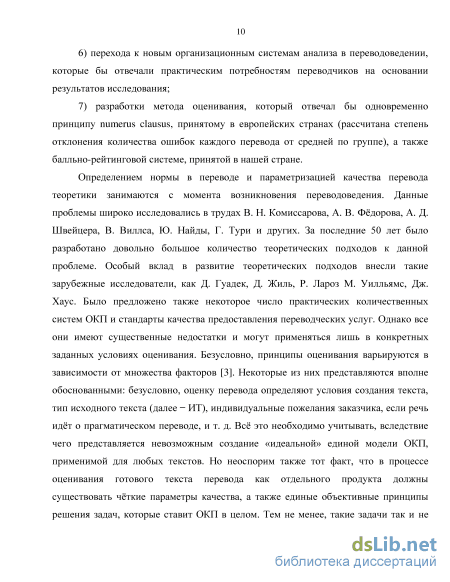 10

6) перехода к новым организационным системам анализа в переводоведении, которые бы отвечали практическим потребностям переводчиков на основании результатов исследования;

7) разработки метода оценивания, который отвечал бы одновременно принципу numerus clausus, принятому в европейских странах (рассчитана степень отклонения количества ошибок каждого перевода от средней по группе), а также балльно-рейтинговой системе, принятой в нашей стране.

Определением нормы в переводе и параметризацией качества перевода теоретики занимаются с момента возникновения переводоведения. Данные проблемы широко исследовались в трудах В. Н. Комиссарова, А. В. Фёдорова, А. Д. Швейцера, В. Виллса, Ю. Найды, Г. Тури и других. За последние 50 лет было разработано довольно большое количество теоретических подходов к данной проблеме. Особый вклад в развитие теоретических подходов внесли такие зарубежные исследователи, как Д. Гуадек, Д. Жиль, Р. Лароз М. Уилльямс, Дж. Хаус. Было предложено также некоторое число практических количественных систем ОКП и стандарты качества предоставления переводческих услуг. Однако все они имеют существенные недостатки и могут применяться лишь в конкретных заданных условиях оценивания. Безусловно, принципы оценивания варьируются в зависимости от множества факторов [3]. Некоторые из них представляются вполне обоснованными: безусловно, оценку перевода определяют условия создания текста, тип исходного текста (далее − ИТ), индивидуальные пожелания заказчика, если речь идёт о прагматическом переводе, и т. д. Всё это необходимо учитывать, вследствие чего представляется невозможным создание «идеальной» единой модели ОКП, применимой для любых текстов. Но неоспорим также тот факт, что в процессе оценивания готового текста перевода как отдельного продукта должны существовать чёткие параметры качества, а также единые объективные принципы решения задач, которые ставит ОКП в целом. Тем не менее, такие задачи так и не

dsLib.net
библиотека диссертаций